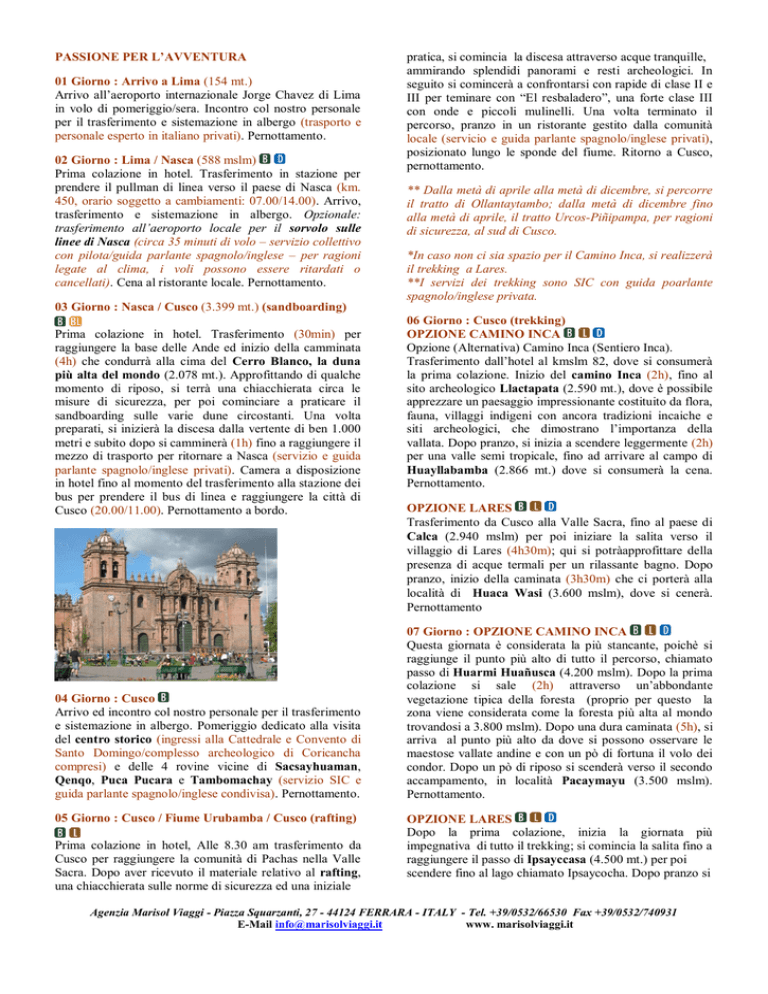 PASSIONE PER L'AVVENTURA

01 Giorno : Arrivo a Lima (154 mt.)
Arrivo all'aeroporto internazionale Jorge Chavez di Lima in volo di pomeriggio/sera. Incontro col nostro personale per il trasferimento e sistemazione in albergo (trasporto e personale esperto in italiano privati). Pernottamento.

02 Giorno : Lima / Nasca (588 mslm) B D
Prima colazione in hotel. Trasferimento in stazione per prendere il pullman di linea verso il paese di Nasca (km. 450, orario soggetto a cambiamenti: 07.00/14.00). Arrivo, trasferimento e sistemazione in albergo. Opzionale: trasferimento all'aeroporto locale per il sorvolo sulle linee di Nasca (circa 35 minuti di volo – servizio collettivo con pilota/guida parlante spagnolo/inglese – per ragioni legate al clima, i voli possono essere ritardati o cancellati). Cena al ristorante locale. Pernottamento.

03 Giorno : Nasca / Cusco (3.399 mt.) (sandboarding)
B BL
Prima colazione in hotel. Trasferimento (30min) per raggiungere la base delle Ande ed inizio della camminata (4h) che condurrà alla cima del Cerro Blanco, la duna più alta del mondo (2.078 mt.). Approfittando di qualche momento di riposo, si terrà una chiacchierata circa le misure di sicurezza, per poi cominciare a praticare il sandboarding sulle varie dune circostanti. Una volta preparati, si inizierà la discesa dalla vertente di ben 1.000 metri e subito dopo si camminerà (1h) fino a raggiungere il mezzo di trasporto per ritornare a Nasca (servizio e guida parlante spagnolo/inglese privati). Camera a disposizione in hotel fino al momento del trasferimento alla stazione dei bus per prendere il bus di linea e raggiungere la città di Cusco (20.00/11.00). Pernottamento a bordo.

04 Giorno : Cusco B
Arrivo ed incontro col nostro personale per il trasferimento e sistemazione in albergo. Pomeriggio dedicato alla visita del centro storico (ingressi alla Cattedrale e Convento di Santo Domingo/complesso archeologico di Coricancha compresi) e delle 4 rovine vicine di Sacsayhuaman, Qenqo, Puca Pucara e Tambomachay (servizio SIC e guida parlante spagnolo/inglese condivisa). Pernottamento.

05 Giorno : Cusco / Fiume Urubamba / Cusco (rafting)
B L
Prima colazione in hotel, Alle 8.30 am trasferimento da Cusco per raggiungere la comunità di Pachas nella Valle Sacra. Dopo aver ricevuto il materiale relativo al rafting, una chiacchierata sulle norme di sicurezza ed una iniziale pratica, si comincia la discesa attraverso acque tranquille, ammirando splendidi panorami e resti archeologici. In seguito si comincerà a confrontarsi con rapide di clase II e III per teminare con "El resbaladero", una forte clase III con onde e piccoli mulinelli. Una volta terminato il percorso, pranzo in un ristorante gestito dalla comunità locale (servicio e guida parlante spagnolo/inglese privati), posizionato lungo le sponde del fiume. Ritorno a Cusco, pernottamento.

** Dalla metà di aprile alla metà di dicembre, si percorre il tratto di Ollantaytambo; dalla metà di dicembre fino alla metà di aprile, il tratto Urcos-Piñipampa, per ragioni di sicurezza, al sud di Cusco.

*In caso non ci sia spazio per il Camino Inca, si realizzerà il trekking a Lares.
**I servizi dei trekking sono SIC con guida poarlante spagnolo/inglese privata.

06 Giorno : Cusco (trekking)
OPZIONE CAMINO INCA B L D
Opzione (Alternativa) Camino Inca (Sentiero Inca).
Trasferimento dall'hotel al kmslm 82, dove si consumerà la prima colazione. Inizio del camino Inca (2h), fino al sito archeologico Llactapata (2.590 mt.), dove è possibile apprezzare un paesaggio impressionante costituito da flora, fauna, villaggi indigeni con ancora tradizioni incaiche e siti archeologici, che dimostrano l'importanza della vallata. Dopo pranzo, si inizia a scendere leggermente (2h) per una valle semi tropicale, fino ad arrivare al campo di Huayllabamba (2.866 mt.) dove si consumerà la cena. Pernottamento.

OPZIONE LARES B L D
Trasferimento da Cusco alla Valle Sacra, fino al paese di Calca (2.940 mslm) per poi iniziare la salita verso il villaggio di Lares (4h30m); qui si potràapprofittare della presenza di acque termali per un rilassante bagno. Dopo pranzo, inizio della caminata (3h30m) che ci porterà alla località di Huaca Wasi (3.600 mslm), dove si cenerà. Pernottamento

07 Giorno : OPZIONE CAMINO INCA B L D
Questa giornata è considerata la più stancante, poichè si raggiunge il punto più alto di tutto il percorso, chiamato passo di Huarmi Huañusca (4.200 mslm). Dopo la prima colazione si sale (2h) attraverso un'abbondante vegetazione tipica della foresta (proprio per questo la zona viene considerata come la foresta più alta al mondo trovandosi a 3.800 mslm). Dopo una dura caminata (5h), si arriva al punto più alto da dove si possono osservare le maestose vallate andine e con un pò di fortuna il volo dei condor. Dopo un pò di riposo si scenderà verso il secondo accampamento, in località Pacaymayu (3.500 mslm). Pernottamento.

OPZIONE LARES B L D
Dopo la prima colazione, inizia la giornata più impegnativa di tutto il trekking; si comincia la salita fino a raggiungere il passo di Ipsaycasa (4.500 mt.) per poi scendere fino al lago chiamato Ipsaycocha. Dopo pranzo si

Agenzia Marisol Viaggi - Piazza Squarzanti, 27 - 44124 FERRARA - ITALY - Tel. +39/0532/66530 Fax +39/0532/740931
E-Mail info@marisolviaggi.it www. marisolviaggi.it